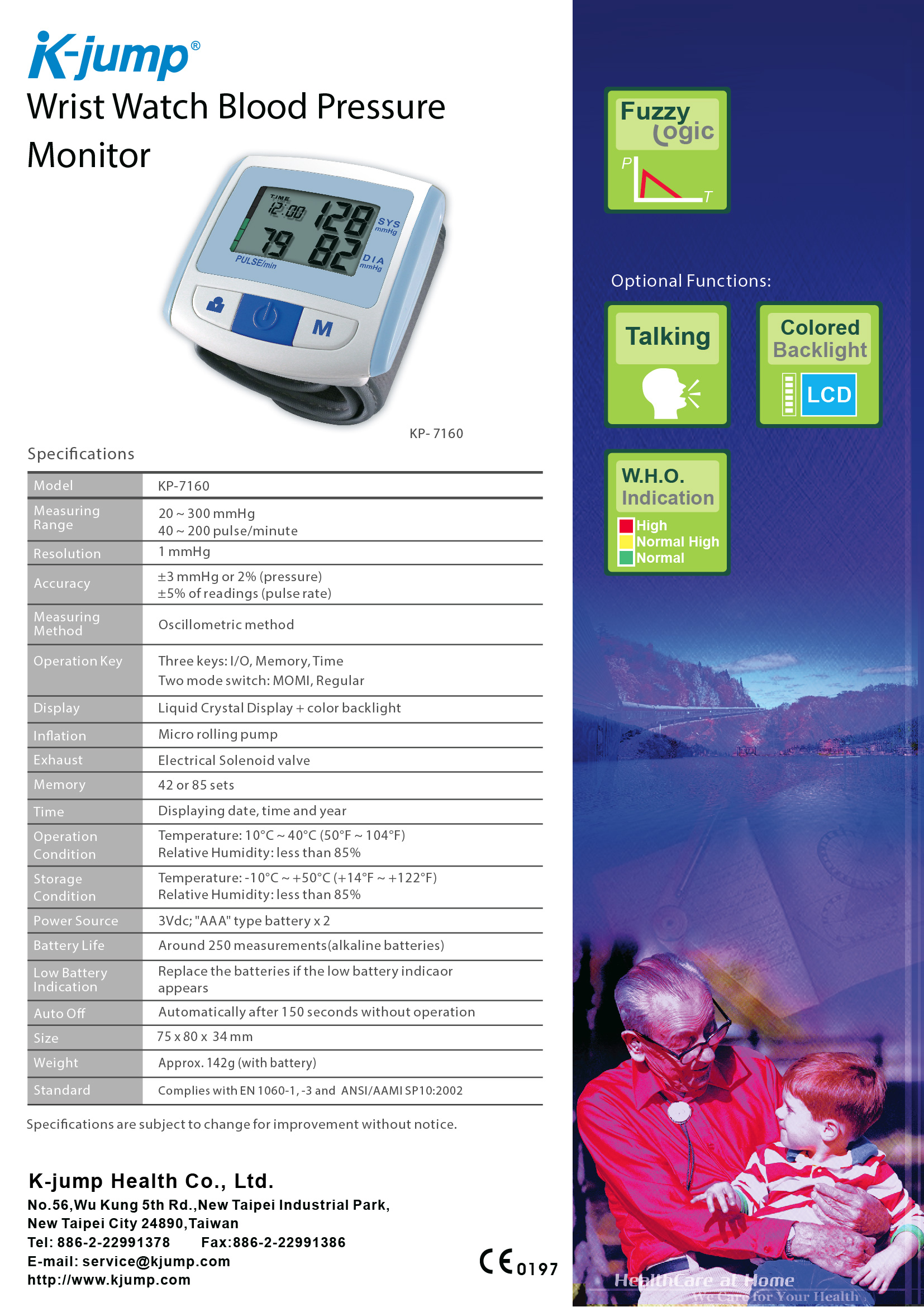 K-jump®

Wrist Watch Blood Pressure Monitor

TIME 12:00 128 SYS mmHg
79 82 DIA mmHg
PULSE/min

M

KP- 7160

Specifications

| Model | KP-7160 |
|---|---|
| Measuring Range | 20 ~ 300 mmHg 40 ~ 200 pulse/minute |
| Resolution | 1 mmHg |
| Accuracy | ±3 mmHg or 2% (pressure) ±5% of readings (pulse rate) |
| Measuring Method | Oscillometric method |
| Operation Key | Three keys: I/O, Memory, Time Two mode switch: MOMI, Regular |
| Display | Liquid Crystal Display + color backlight |
| Inflation | Micro rolling pump |
| Exhaust | Electrical Solenoid valve |
| Memory | 42 or 85 sets |
| Time | Displaying date, time and year |
| Operation Condition | Temperature: 10°C ~ 40°C (50°F ~ 104°F) Relative Humidity: less than 85% |
| Storage Condition | Temperature: -10°C ~ +50°C (+14°F ~ +122°F) Relative Humidity: less than 85% |
| Power Source | 3Vdc; "AAA" type battery x 2 |
| Battery Life | Around 250 measurements(alkaline batteries) |
| Low Battery Indication | Replace the batteries if the low battery indicaor appears |
| Auto Off | Automatically after 150 seconds without operation |
| Size | 75 x 80 x 34 mm |
| Weight | Approx. 142g (with battery) |
| Standard | Complies with EN 1060-1, -3 and ANSI/AAMI SP10:2002 |

Specifications are subject to change for improvement without notice.

K-jump Health Co., Ltd.
No.56,Wu Kung 5th Rd.,New Taipei Industrial Park,
New Taipei City 24890,Taiwan
Tel: 886-2-22991378 Fax:886-2-22991386
E-mail: service@kjump.com
http://www.kjump.com

CE 0197

Fuzzy Logic
P
T

Optional Functions:

Talking

Colored Backlight
LCD

W.H.O. Indication
High
Normal High
Normal

HealthCare at Home
We Care for Your Health